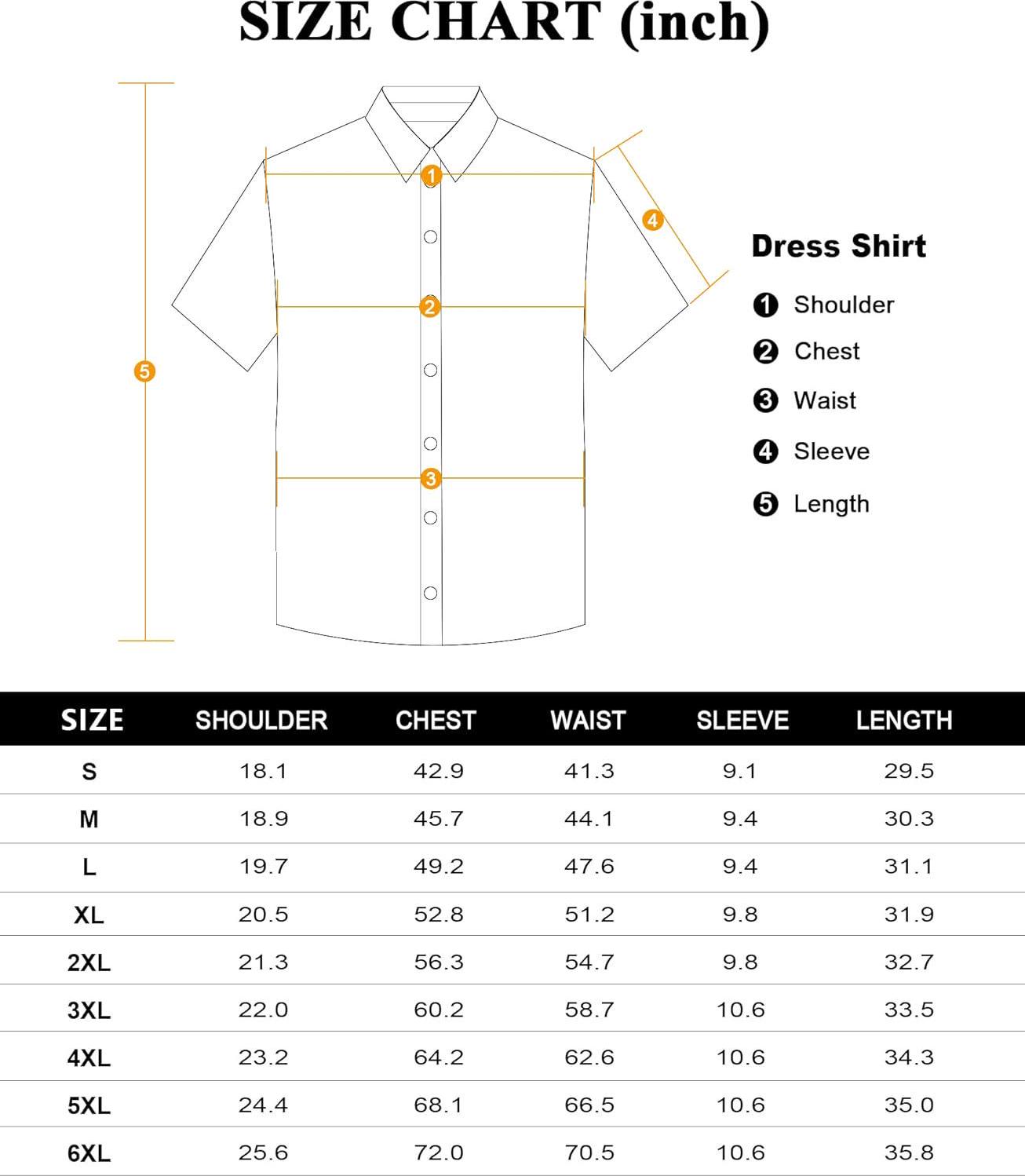 SIZE CHART (inch)

1
4
2
5
3

Dress Shirt

1 Shoulder
2 Chest
3 Waist
4 Sleeve
5 Length

| SIZE | SHOULDER | CHEST | WAIST | SLEEVE | LENGTH |
|---|---|---|---|---|---|
| S | 18.1 | 42.9 | 41.3 | 9.1 | 29.5 |
| M | 18.9 | 45.7 | 44.1 | 9.4 | 30.3 |
| L | 19.7 | 49.2 | 47.6 | 9.4 | 31.1 |
| XL | 20.5 | 52.8 | 51.2 | 9.8 | 31.9 |
| 2XL | 21.3 | 56.3 | 54.7 | 9.8 | 32.7 |
| 3XL | 22.0 | 60.2 | 58.7 | 10.6 | 33.5 |
| 4XL | 23.2 | 64.2 | 62.6 | 10.6 | 34.3 |
| 5XL | 24.4 | 68.1 | 66.5 | 10.6 | 35.0 |
| 6XL | 25.6 | 72.0 | 70.5 | 10.6 | 35.8 |